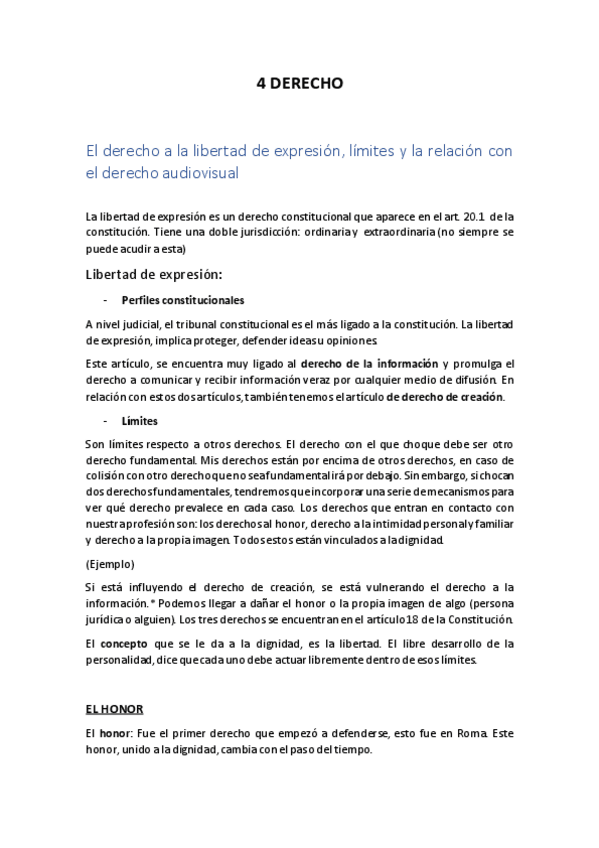 4 DERECHO

El derecho a la libertad de expresión, límites y la relación con el derecho audiovisual

La libertad de expresión es un derecho constitucional que aparece en el art. 20.1 de la constitución. Tiene una doble jurisdicción: ordinaria y extraordinaria (no siempre se puede acudir a esta)

Libertad de expresión:

- Perfiles constitucionales

A nivel judicial, el tribunal constitucional es el más ligado a la constitución. La libertad de expresión, implica proteger, defender ideas u opiniones.

Este artículo, se encuentra muy ligado al derecho de la información y promulga el derecho a comunicar y recibir información veraz por cualquier medio de difusión. En relación con estos dos artículos, también tenemos el artículo de derecho de creación.

- Límites

Son límites respecto a otros derechos. El derecho con el que choque debe ser otro derecho fundamental. Mis derechos están por encima de otros derechos, en caso de colisión con otro derecho que no sea fundamental irá por debajo. Sin embargo, si chocan dos derechos fundamentales, tendremos que incorporar una serie de mecanismos para ver qué derecho prevalece en cada caso. Los derechos que entran en contacto con nuestra profesión son: los derechos al honor, derecho a la intimidad personal y familiar y derecho a la propia imagen. Todos estos están vinculados a la dignidad.

(Ejemplo)

Si está influyendo el derecho de creación, se está vulnerando el derecho a la información.* Podemos llegar a dañar el honor o la propia imagen de algo (persona jurídica o alguien). Los tres derechos se encuentran en el artículo 18 de la Constitución.

El concepto que se le da a la dignidad, es la libertad. El libre desarrollo de la personalidad, dice que cada uno debe actuar libremente dentro de esos límites.

EL HONOR

El honor: Fue el primer derecho que empezó a defenderse, esto fue en Roma. Este honor, unido a la dignidad, cambia con el paso del tiempo.